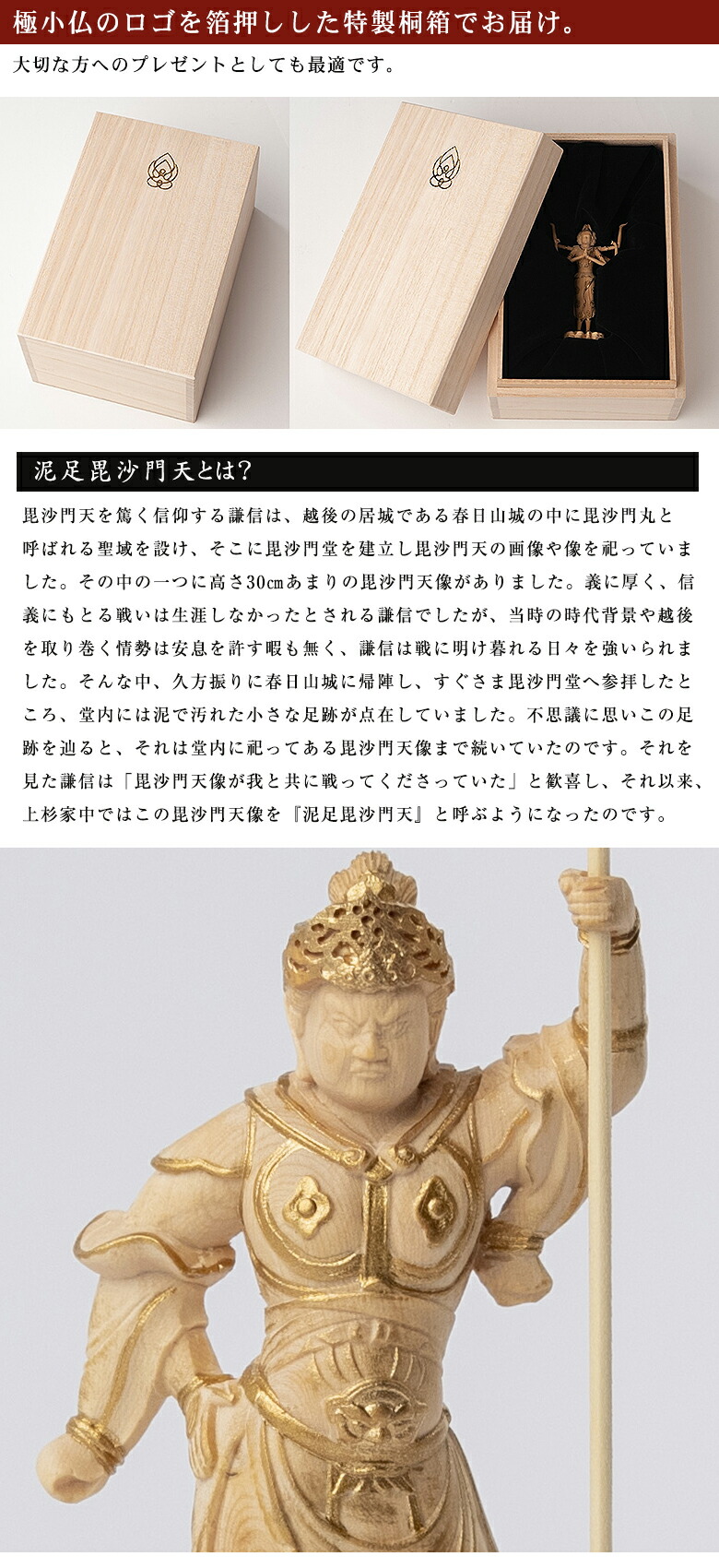 極小仏のロゴを箔押しした特製桐箱でお届け。

大切な方へのプレゼントとしても最適です。

泥足毘沙門天とは?

毘沙門天を篤く信仰する謙信は、越後の居城である春日山城の中に毘沙門丸と呼ばれる聖域を設け、そこに毘沙門堂を建立し毘沙門天の画像や像を祀っていました。その中の一つに高さ30㎝あまりの毘沙門天像がありました。義に厚く、信義にもとる戦いは生涯しなかったとされる謙信でしたが、当時の時代背景や越後を取り巻く情勢は安息を許す暇も無く、謙信は戦に明け暮れる日々を強いられました。そんな中、久方振りに春日山城に帰陣し、すぐさま毘沙門堂へ参拝したところ、堂内には泥で汚れた小さな足跡が点在していました。不思議に思いこの足跡を辿ると、それは堂内に祀ってある毘沙門天像まで続いていたのです。それを見た謙信は「毘沙門天像が我と共に戦ってくださっていた」と歓喜し、それ以来、上杉家中ではこの毘沙門天像を『泥足毘沙門天』と呼ぶようになったのです。